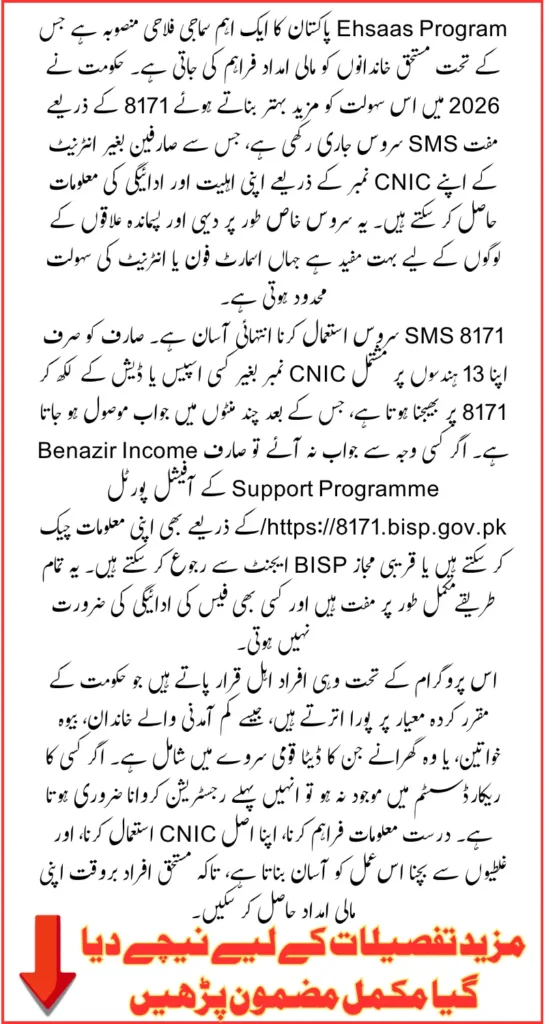 Ehsaas Program پاکستان کا ایک اہم سماجی فلاحی منصوبہ ہے جس کے تحت مستحق خاندانوں کو مالی امداد فراہم کی جاتی ہے۔ حکومت نے 2026 میں اس سہولت کو مزید بہتر بناتے ہوئے 8171 کے ذریعے مفت SMS سروس جاری رکھی ہے، جس سے صارفین بغیر انٹرنیٹ کے اپنے CNIC نمبر کے ذریعے اپنی اہلیت اور ادائیگی کی معلومات حاصل کر سکتے ہیں۔ یہ سروس خاص طور پر دیہی اور پسماندہ علاقوں کے لوگوں کے لیے بہت مفید ہے جہاں اسمارٹ فون یا انٹرنیٹ کی سہولت محدود ہوتی ہے۔

8171 SMS سروس استعمال کرنا انتہائی آسان ہے۔ صارف کو صرف اپنا 13 ہندسوں پر مشتمل CNIC نمبر بغیر کسی اسپیس یا ڈیش کے لکھ کر 8171 پر بھیجنا ہوتا ہے، جس کے بعد چند منٹوں میں جواب موصول ہو جاتا ہے۔ اگر کسی وجہ سے جواب نہ آئے تو صارف Benazir Income Support Programme کے آفیشل پورٹل https://8171.bisp.gov.pk/ کے ذریعے بھی اپنی معلومات چیک کر سکتے ہیں یا قریبی مجاز BISP ایجنٹ سے رجوع کر سکتے ہیں۔ یہ تمام طریقے مکمل طور پر مفت ہیں اور کسی بھی فیس کی ادائیگی کی ضرورت نہیں ہوتی۔

اس پروگرام کے تحت وہی افراد اہل قرار پاتے ہیں جو حکومت کے مقرر کردہ معیار پر پورا اترتے ہیں، جیسے کم آمدنی والے خاندان، بیوہ خواتین، یا وہ گھرانے جن کا ڈیٹا قومی سروے میں شامل ہے۔ اگر کسی کا ریکارڈ سسٹم میں موجود نہ ہو تو انہیں پہلے رجسٹریشن کروانا ضروری ہوتا ہے۔ درست معلومات فراہم کرنا، اپنا اصل CNIC استعمال کرنا، اور غلطیوں سے بچنا اس عمل کو آسان بناتا ہے، تاکہ مستحق افراد بروقت اپنی مالی امداد حاصل کر سکیں۔

مزید تفصیلات کے لیے نیچے دیا گیا مکمل مضمون پڑھیں